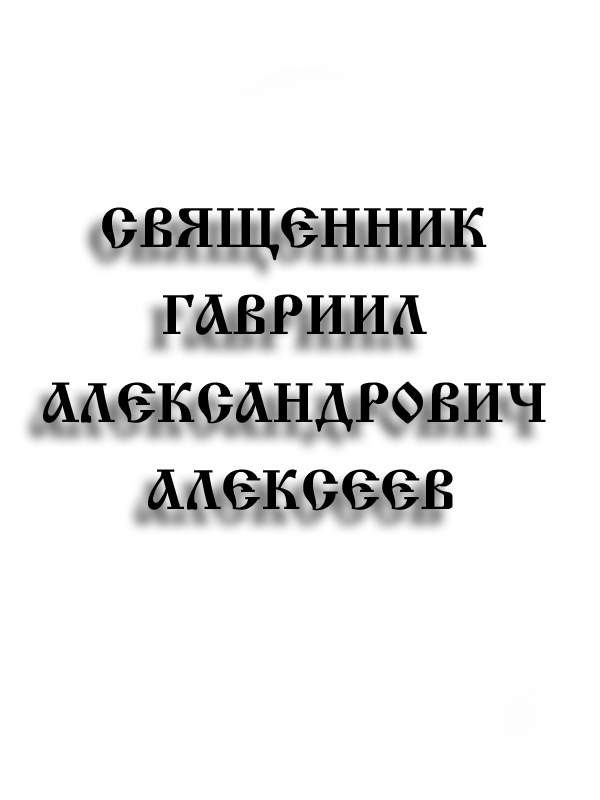 СВЯЩЕННИК
ГАВРИИЛ
АЛЕКСАНДРОВИЧ
АЛЕКСЕЕВ